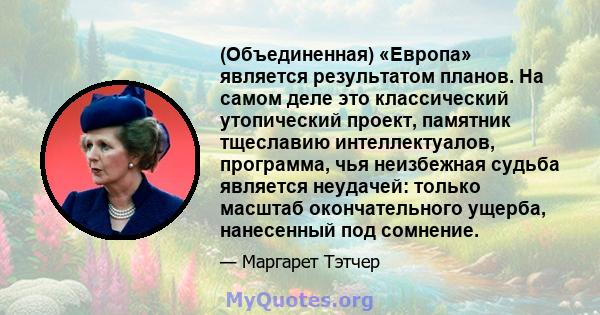 (Объединенная) «Европа» является результатом планов. На самом деле это классический утопический проект, памятник тщеславию интеллектуалов, программа, чья неизбежная судьба является неудачей: только масштаб окончательного ущерба, нанесенный под сомнение.

— Маргарет Тэтчер

MyQuotes.org